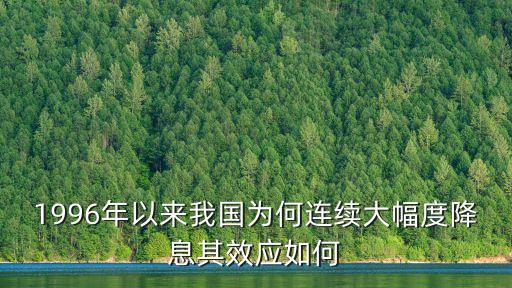 1996年以来我国为何连续大幅度降息其效应如何